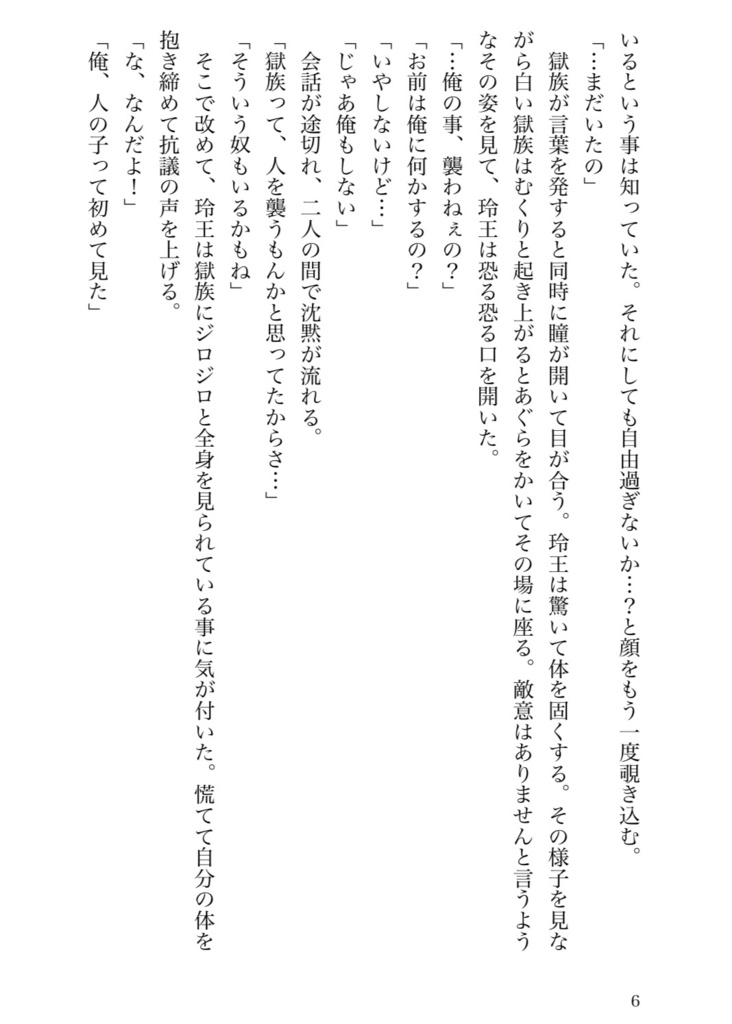 いるという事は知っていた。それにしても自由過ぎないか…？と顔をもう一度覗き込む。
「…まだいたの」
獄族が言葉を発すると同時に瞳が開いて目が合う。玲王は驚いて体を固くする。その様子を見ながら白い獄族はむくりと起き上がるとあぐらをかいてその場に座る。敵意はありませんと言うようなその姿を見て、玲王は恐る恐る口を開いた。
「…俺の事、襲わねぇの？」
「お前は俺に何かするの？」
「いやしないけど…」
「じゃあ俺もしない」
会話が途切れ、二人の間で沈黙が流れる。
「獄族って、人を襲うもんかと思ってたからさ…」
「そういう奴もいるかもね」
そこで改めて、玲王は獄族にジロジロと全身を見られている事に気が付いた。慌てて自分の体を抱き締めて抗議の声を上げる。
「な、なんだよ！」
「俺、人の子って初めて見た」

6